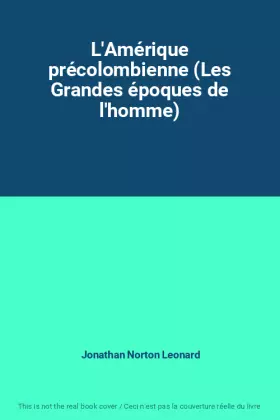 L'Amérique précolombienne (Les Grandes époques de l'homme)

Jonathan Norton Leonard

This is not the real book cover / Ceci n'est pas la couverture réelle du livre